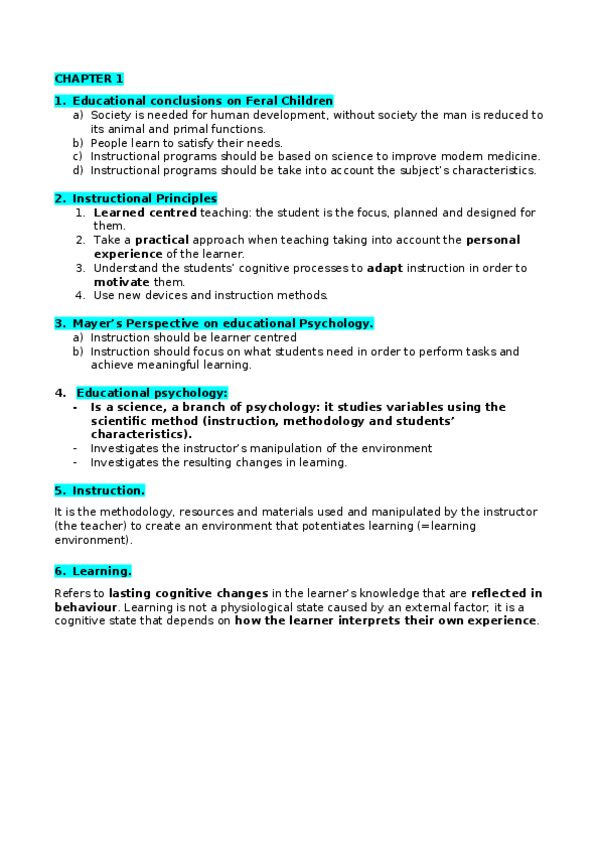 CHAPTER 1

1. Educational conclusions on Feral Children
a) Society is needed for human development, without society the man is reduced to its animal and primal functions.
b) People learn to satisfy their needs.
c) Instructional programs should be based on science to improve modern medicine.
d) Instructional programs should be take into account the subject's characteristics.

2. Instructional Principles
1. Learned centred teaching: the student is the focus, planned and designed for them.
2. Take a practical approach when teaching taking into account the personal experience of the learner.
3. Understand the students' cognitive processes to adapt instruction in order to motivate them.
4. Use new devices and instruction methods.

3. Mayer's Perspective on educational Psychology.
a) Instruction should be learner centred
b) Instruction should focus on what students need in order to perform tasks and achieve meaningful learning.

4. Educational psychology:
- Is a science, a branch of psychology: it studies variables using the scientific method (instruction, methodology and students' characteristics).
- Investigates the instructor's manipulation of the environment
- Investigates the resulting changes in learning.

5. Instruction.

It is the methodology, resources and materials used and manipulated by the instructor (the teacher) to create an environment that potentiates learning (=learning environment).

6. Learning.

Refers to lasting cognitive changes in the learner's knowledge that are reflected in behaviour. Learning is not a physiological state caused by an external factor; it is a cognitive state that depends on how the learner interprets their own experience.